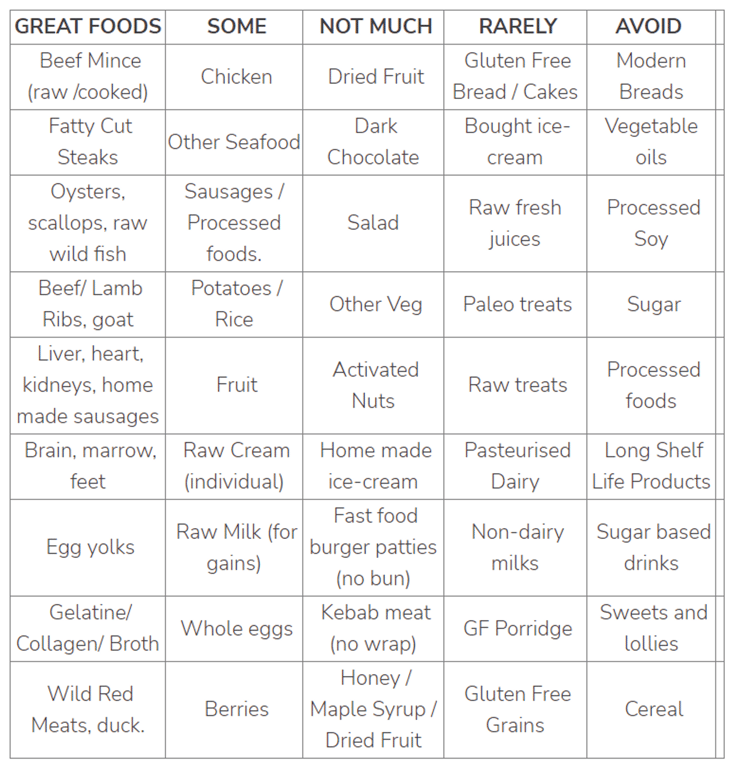 | GREAT FOODS | SOME | NOT MUCH | RARELY | AVOID |
|---|---|---|---|---|
| Beef Mince (raw /cooked) | Chicken | Dried Fruit | Gluten Free Bread / Cakes | Modern Breads |
| Fatty Cut Steaks | Other Seafood | Dark Chocolate | Bought ice-cream | Vegetable oils |
| Oysters, scallops, raw wild fish | Sausages / Processed foods. | Salad | Raw fresh juices | Processed Soy |
| Beef/ Lamb Ribs, goat | Potatoes / Rice | Other Veg | Paleo treats | Sugar |
| Liver, heart, kidneys, home made sausages | Fruit | Activated Nuts | Raw treats | Processed foods |
| Brain, marrow, feet | Raw Cream (individual) | Home made ice-cream | Pasteurised Dairy | Long Shelf Life Products |
| Egg yolks | Raw Milk (for gains) | Fast food burger patties (no bun) | Non-dairy milks | Sugar based drinks |
| Gelatine/ Collagen/ Broth | Whole eggs | Kebab meat (no wrap) | GF Porridge | Sweets and lollies |
| Wild Red Meats, duck. | Berries | Honey / Maple Syrup / Dried Fruit | Gluten Free Grains | Cereal |